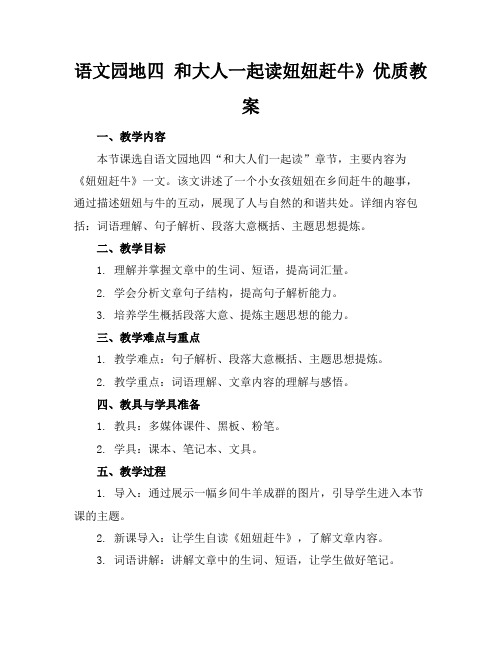 语文园地四 和大人一起读妞妞赶牛》优质教案

一、教学内容

本节课选自语文园地四“和大人们一起读”章节，主要内容为《妞妞赶牛》一文。该文讲述了一个小女孩妞妞在乡间赶牛的趣事，通过描述妞妞与牛的互动，展现了人与自然的和谐共处。详细内容包括：词语理解、句子解析、段落大意概括、主题思想提炼。

二、教学目标

1. 理解并掌握文章中的生词、短语，提高词汇量。

2. 学会分析文章句子结构，提高句子解析能力。

3. 培养学生概括段落大意、提炼主题思想的能力。

三、教学难点与重点

1. 教学难点：句子解析、段落大意概括、主题思想提炼。

2. 教学重点：词语理解、文章内容的理解与感悟。

四、教具与学具准备

1. 教具：多媒体课件、黑板、粉笔。

2. 学具：课本、笔记本、文具。

五、教学过程

1. 导入：通过展示一幅乡间牛羊成群的图片，引导学生进入本节课的主题。

2. 新课导入：让学生自读《妞妞赶牛》，了解文章内容。

3. 词语讲解：讲解文章中的生词、短语，让学生做好笔记。